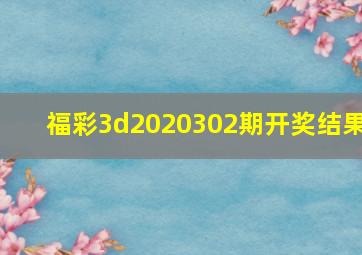 福彩3d2020302期开奖结果